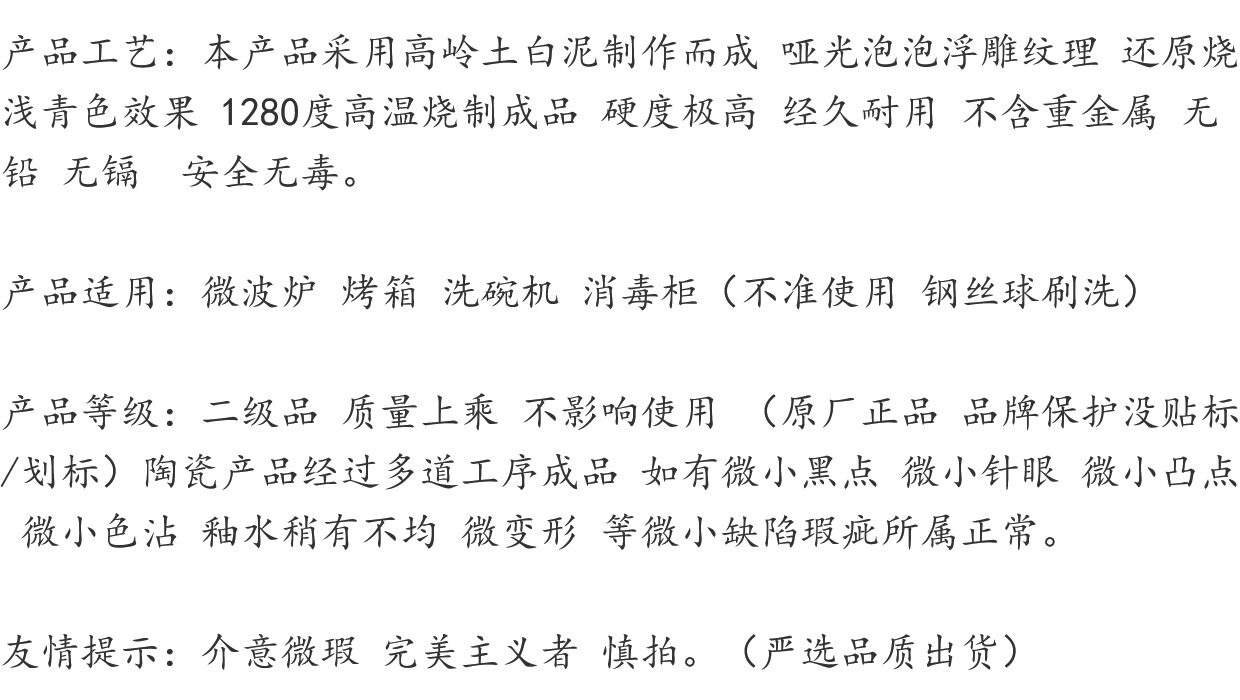 产品工艺：本产品采用高岭土白泥制作而成 哑光泡泡浮雕纹理 还原烧浅青色效果 1280度高温烧制成品 硬度极高 经久耐用 不含重金属 无铅 无镉 安全无毒。

产品适用：微波炉 烤箱 洗碗机 消毒柜（不准使用 钢丝球刷洗）

产品等级：二级品 质量上乘 不影响使用 （原厂正品 品牌保护没贴标/划标）陶瓷产品经过多道工序成品 如有微小黑点 微小针眼 微小凸点 微小色沾 釉水稍有不均 微变形 等微小缺陷瑕疵所属正常。

友情提示：介意微瑕 完美主义者 慎拍。（严选品质出货）